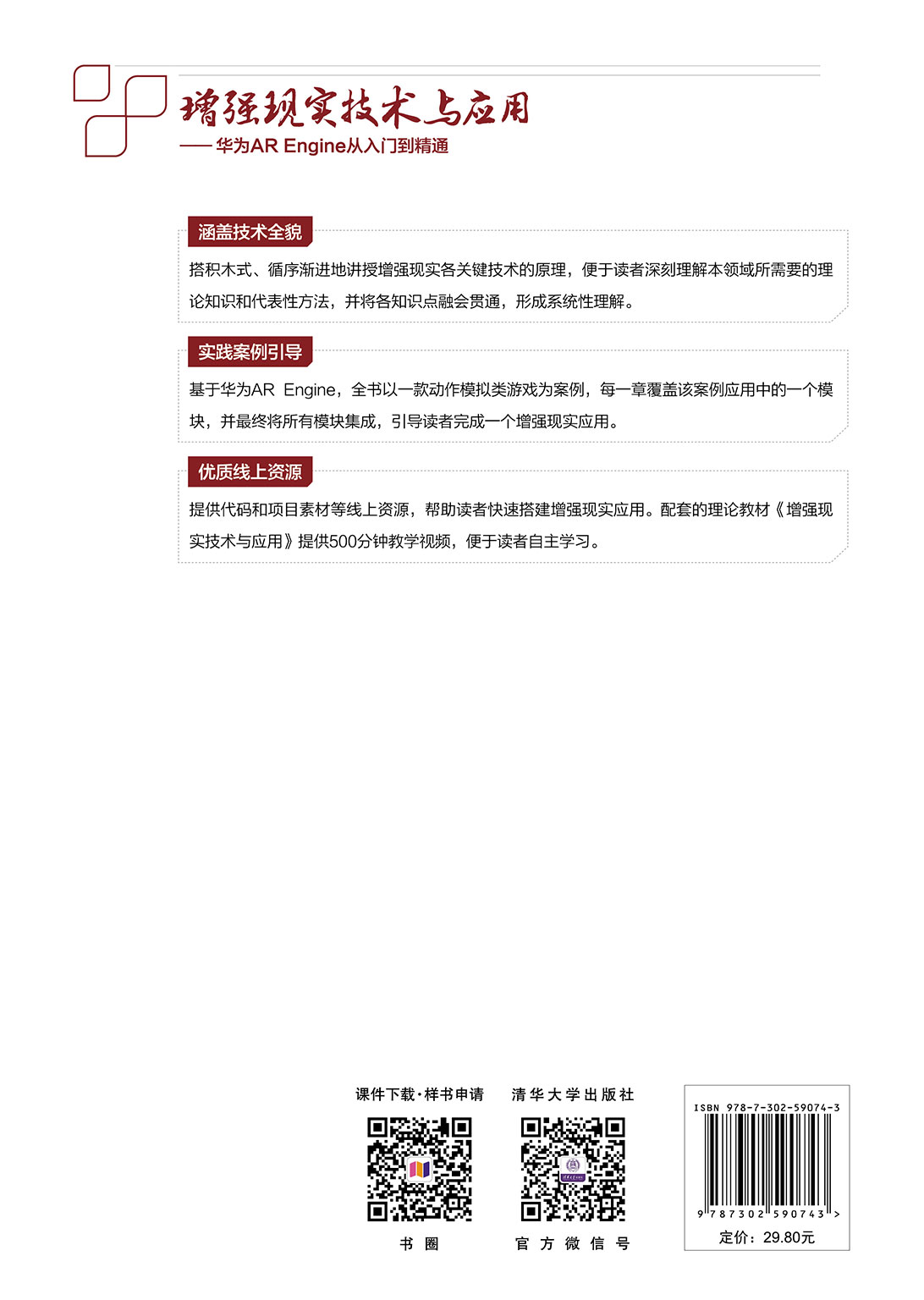 增强现实技术与应用
——华为AR Engine从入门到精通

涵盖技术全貌

搭积木式、循序渐进地讲授增强现实各关键技术的原理，便于读者深刻理解本领域所需要的理论知识和代表性方法，并将各知识点融会贯通，形成系统性理解。

实践案例引导

基于华为AR Engine，全书以一款动作模拟类游戏为案例，每一章覆盖该案例应用中的一个模块，并最终将所有模块集成，引导读者完成一个增强现实应用。

优质线上资源

提供代码和项目素材等线上资源，帮助读者快速搭建增强现实应用。配套的理论教材《增强现实技术与应用》提供500分钟教学视频，便于读者自主学习。

课件下载·样书申请

书圈

清华大学出版社

官方微信号

ISBN 978-7-302-59074-3

9 787302 590743 >

定价：29.80元